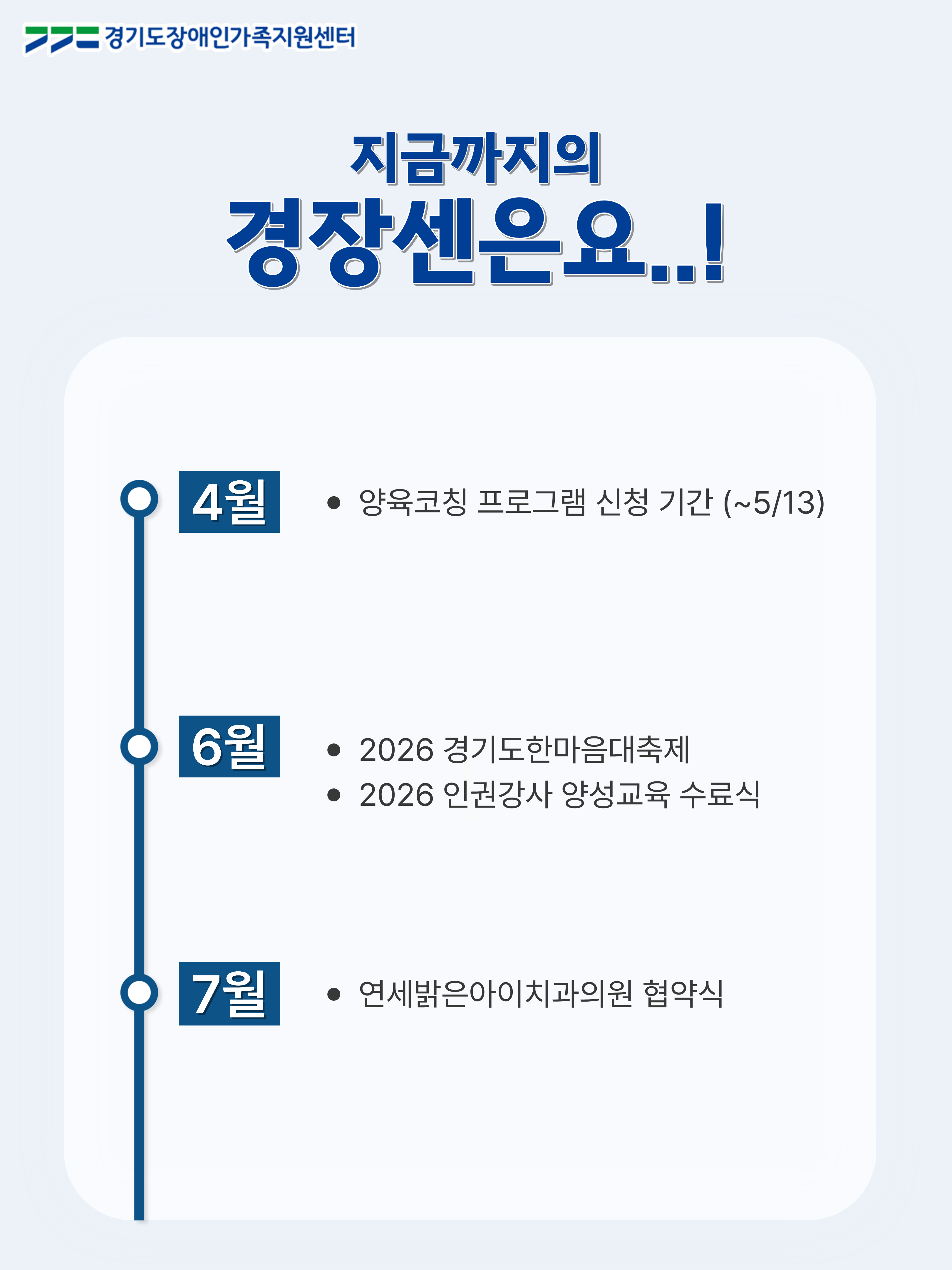 경기도장애인가족지원센터

지금까지의
경장센은요..!

4월

• 양육코칭 프로그램 신청 기간 (~5/13)

6월

• 2026 경기도한마음대축제
• 2026 인권강사 양성교육 수료식

7월

• 연세밝은아이치과의원 협약식